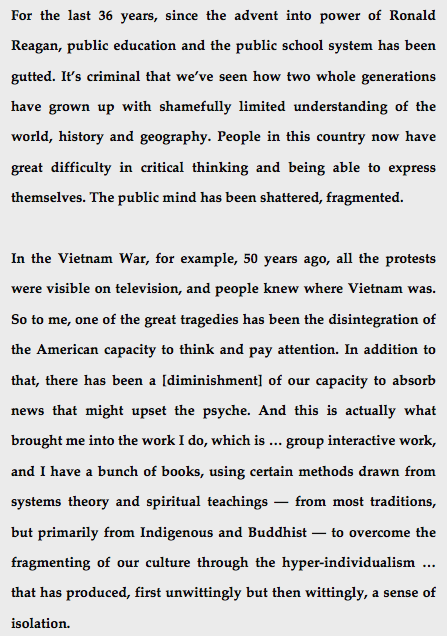 For the last 36 years, since the advent into power of Ronald Reagan, public education and the public school system has been gutted. It's criminal that we've seen how two whole generations have grown up with shamefully limited understanding of the world, history and geography. People in this country now have great difficulty in critical thinking and being able to express themselves. The public mind has been shattered, fragmented.

In the Vietnam War, for example, 50 years ago, all the protests were visible on television, and people knew where Vietnam was. So to me, one of the great tragedies has been the disintegration of the American capacity to think and pay attention. In addition to that, there has been a [diminishment] of our capacity to absorb news that might upset the psyche. And this is actually what brought me into the work I do, which is … group interactive work, and I have a bunch of books, using certain methods drawn from systems theory and spiritual teachings — from most traditions, but primarily from Indigenous and Buddhist — to overcome the fragmenting of our culture through the hyper-individualism … that has produced, first unwittingly but then wittingly, a sense of isolation.